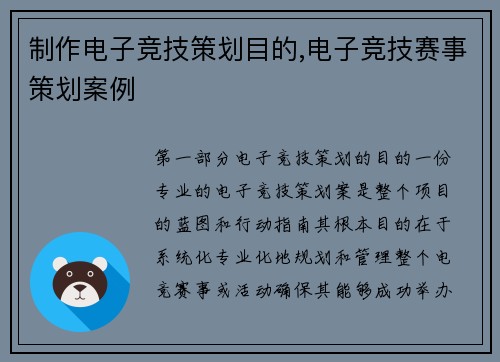 制作电子竞技策划目的,电子竞技赛事策划案例

第一部分电子竞技策划的目的一份专业的电子竞技策划案是整个项目的蓝图和行动指南其根本目的在于系统化专业化地规划和管理整个电竞赛事或活动确保其能够成功举办